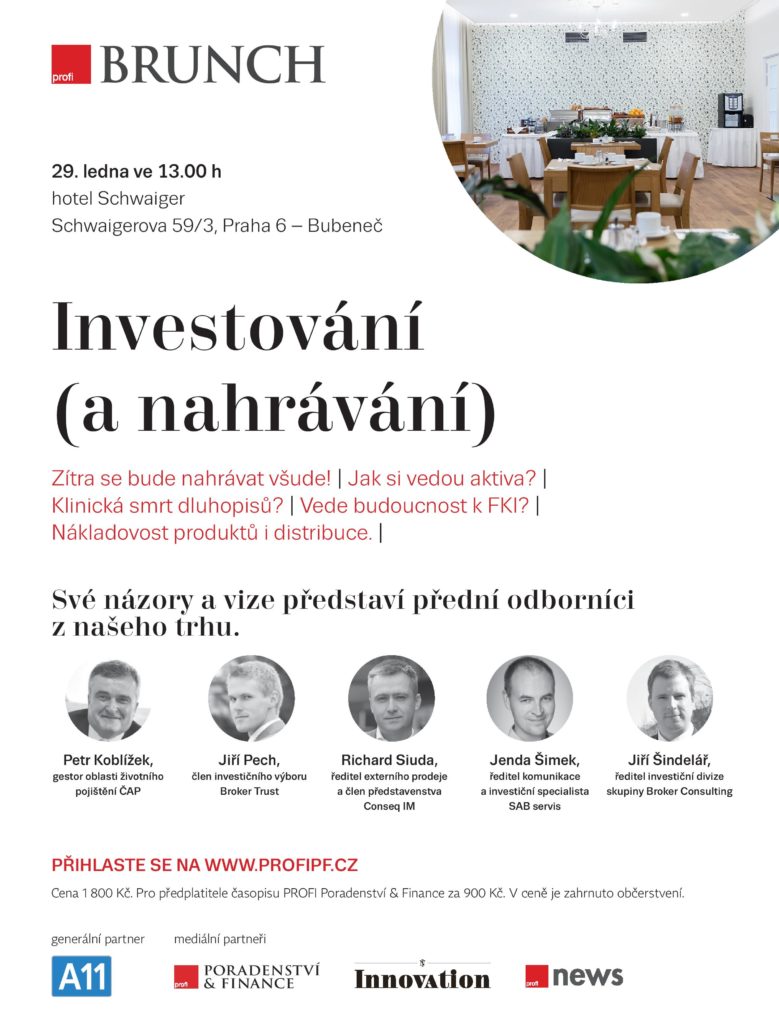 profi BRUNCH

29. ledna ve 13.00 h
hotel Schwaiger
Schwaigerova 59/3, Praha 6 – Bubeneč

Investování (a nahrávání)

Zítra se bude nahrávat všude! | Jak si vedou aktiva? | Klinická smrt dluhopisů? | Vede budoucnost k FKI? | Nákladovost produktů i distribuce. |

Své názory a vize představí přední odborníci z našeho trhu.

Petr Koblížek, gestor oblasti životního pojištění ČAP

Jiří Pech, člen investičního výboru Broker Trust

Richard Siuda, ředitel externího prodeje a člen představenstva Conseq IM

Jenda Šimek, ředitel komunikace a investiční specialista SAB servis

Jiří Šindelář, ředitel investiční divize skupiny Broker Consulting

PŘIHLASTE SE NA WWW.PROFIPF.CZ

Cena 1 800 Kč. Pro předplatitele časopisu PROFI Poradenství & Finance za 900 Kč. V ceně je zahrnuto občerstvení.

generální partner
A11

mediální partneři
profi PORADENSTVÍ & FINANCE
Innovation
profi news